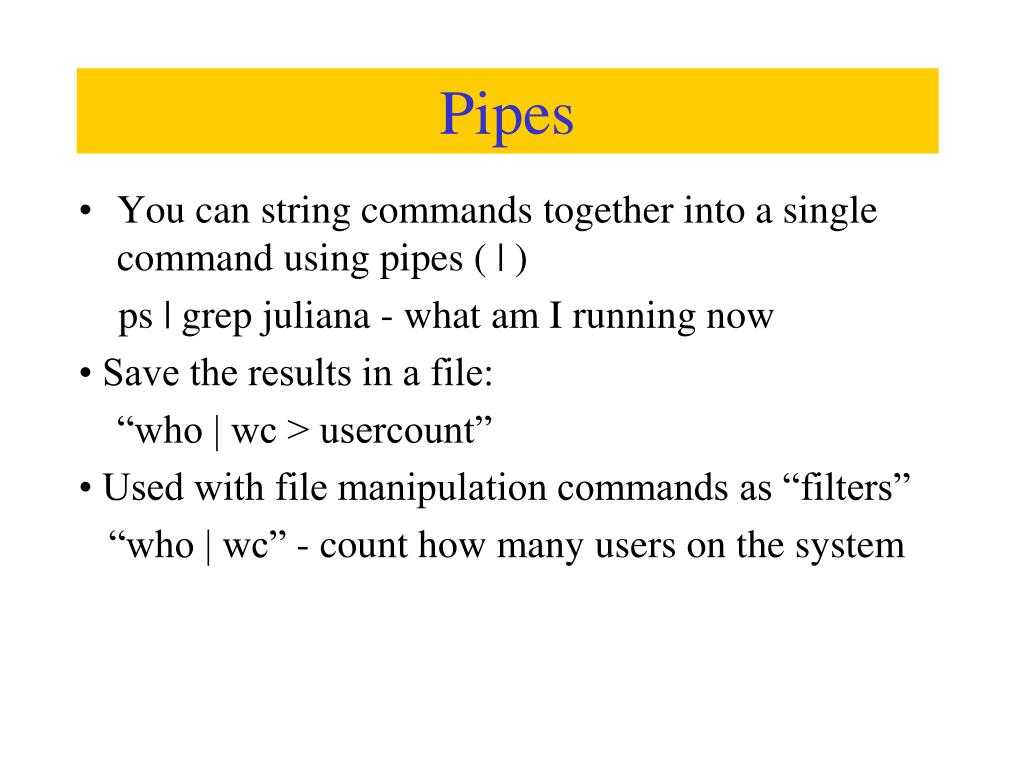 Pipes

• You can string commands together into a single command using pipes ( | )

ps | grep juliana - what am I running now

• Save the results in a file:

“who | wc > usercount”

• Used with file manipulation commands as “filters”

“who | wc” - count how many users on the system